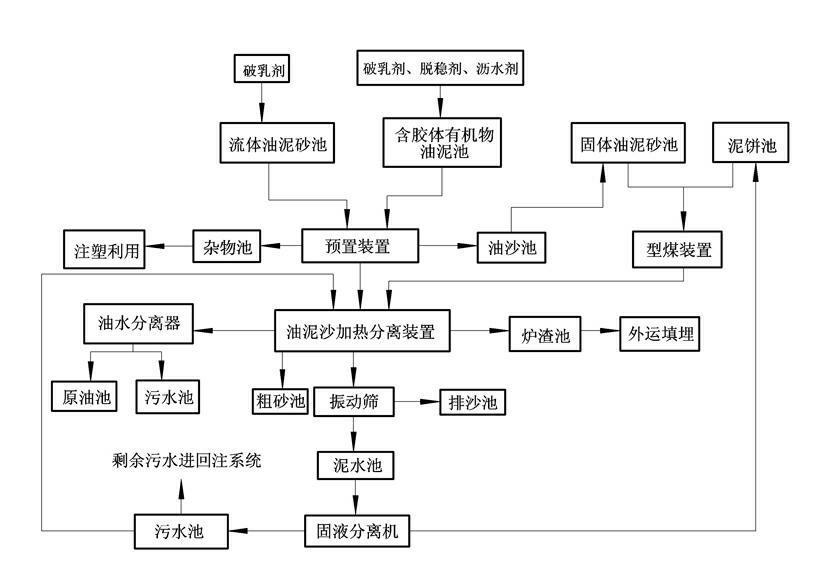 破乳剂

破乳剂、脱稳剂、沥水剂

流体油泥砂池

含胶体有机物油泥池

固体油泥砂池

泥饼池

注塑利用

杂物池

预置装置

油沙池

型煤装置

油水分离器

油泥沙加热分离装置

炉渣池

外运填埋

原油池

污水池

粗砂池

振动筛

排沙池

剩余污水进回注系统

泥水池

污水池

固液分离机